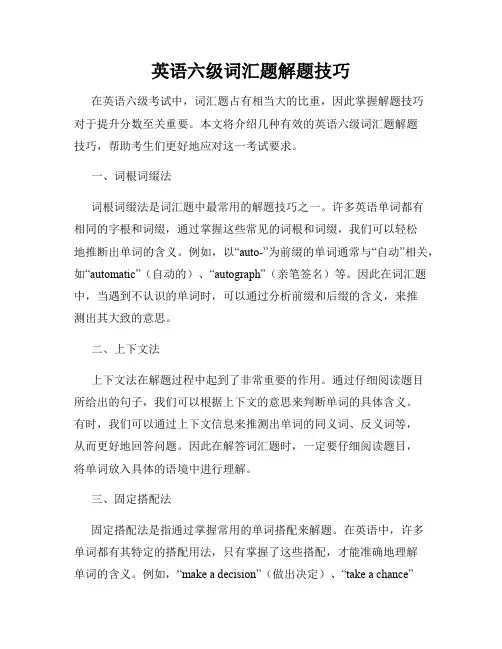 英语六级词汇题解题技巧

在英语六级考试中，词汇题占有相当大的比重，因此掌握解题技巧对于提升分数至关重要。本文将介绍几种有效的英语六级词汇题解题技巧，帮助考生们更好地应对这一考试要求。

一、词根词缀法

词根词缀法是词汇题中最常用的解题技巧之一。许多英语单词都有相同的字根和词缀，通过掌握这些常见的词根和词缀，我们可以轻松地推断出单词的含义。例如，以“auto-”为前缀的单词通常与“自动”相关，如“automatic”（自动的）、“autograph”（亲笔签名）等。因此在词汇题中，当遇到不认识的单词时，可以通过分析前缀和后缀的含义，来推测出其大致的意思。

二、上下文法

上下文法在解题过程中起到了非常重要的作用。通过仔细阅读题目所给出的句子，我们可以根据上下文的意思来判断单词的具体含义。有时，我们可以通过上下文信息来推测出单词的同义词、反义词等，从而更好地回答问题。因此在解答词汇题时，一定要仔细阅读题目，将单词放入具体的语境中进行理解。

三、固定搭配法

固定搭配法是指通过掌握常用的单词搭配来解题。在英语中，许多单词都有其特定的搭配用法，只有掌握了这些搭配，才能准确地理解单词的含义。例如，“make a decision”（做出决定）、“take a chance”